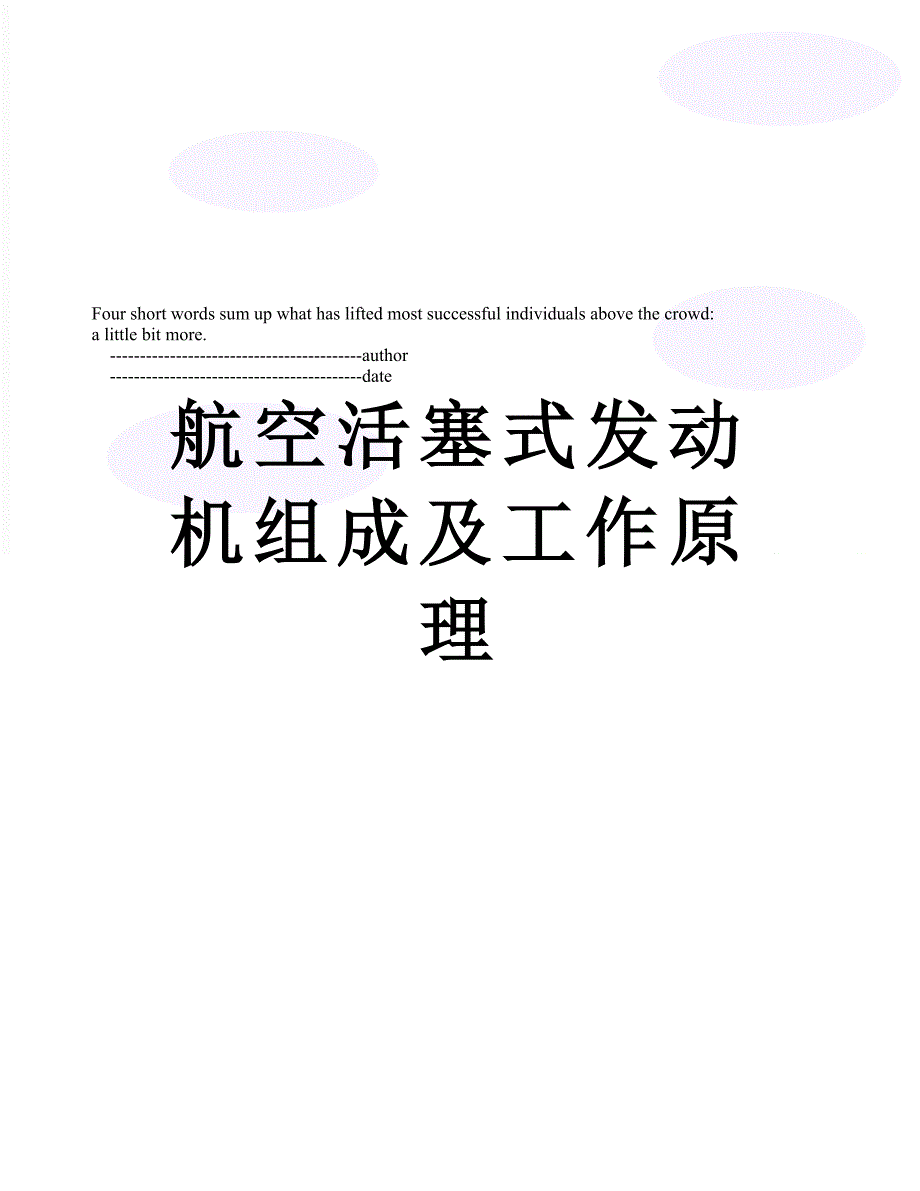 Four short words sum up what has lifted most successful individuals above the crowd: a little bit more.

------------------------------------------author

------------------------------------------date

航空活塞式发动机组成及工作原理